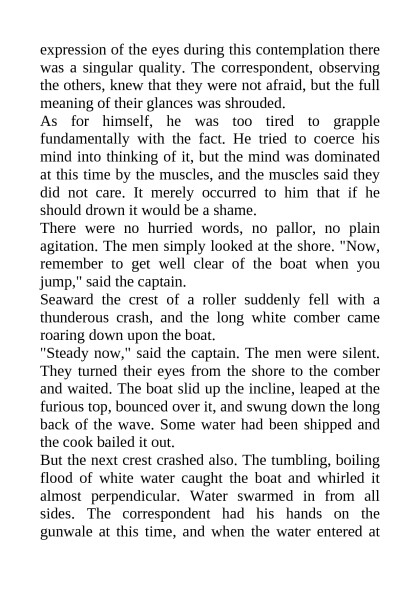 expression of the eyes during this contemplation there was a singular quality. The correspondent, observing the others, knew that they were not afraid, but the full meaning of their glances was shrouded.

As for himself, he was too tired to grapple fundamentally with the fact. He tried to coerce his mind into thinking of it, but the mind was dominated at this time by the muscles, and the muscles said they did not care. It merely occurred to him that if he should drown it would be a shame.

There were no hurried words, no pallor, no plain agitation. The men simply looked at the shore. "Now, remember to get well clear of the boat when you jump," said the captain.

Seaward the crest of a roller suddenly fell with a thunderous crash, and the long white comber came roaring down upon the boat.

"Steady now," said the captain. The men were silent. They turned their eyes from the shore to the comber and waited. The boat slid up the incline, leaped at the furious top, bounced over it, and swung down the long back of the wave. Some water had been shipped and the cook bailed it out.

But the next crest crashed also. The tumbling, boiling flood of white water caught the boat and whirled it almost perpendicular. Water swarmed in from all sides. The correspondent had his hands on the gunwale at this time, and when the water entered at